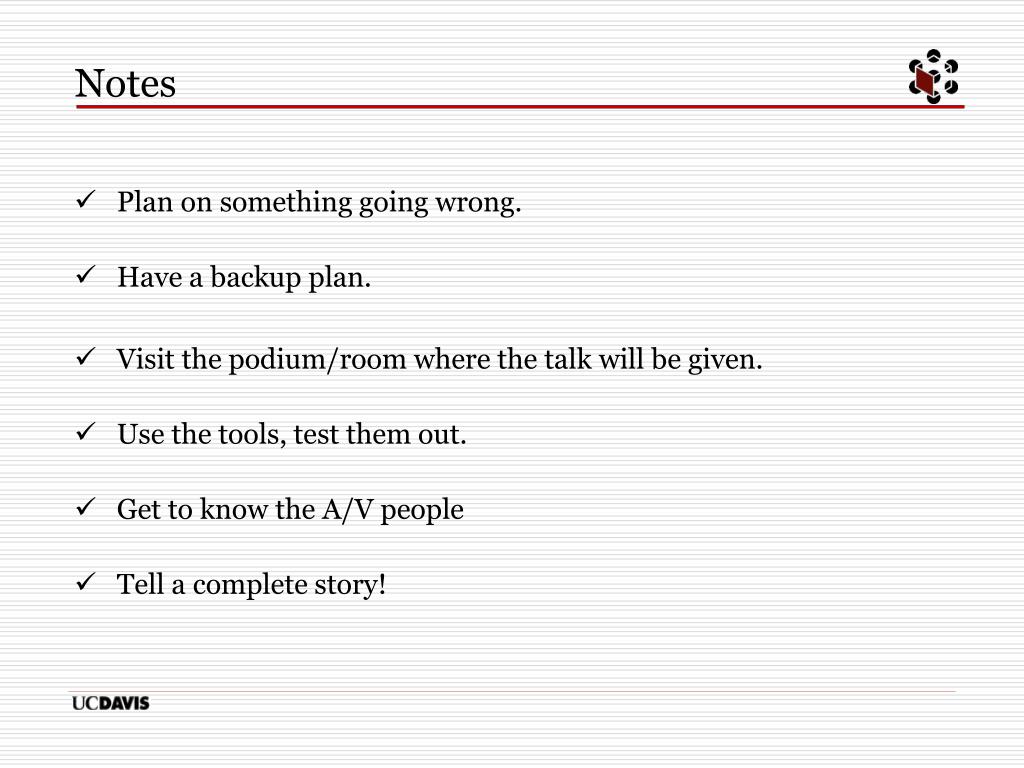 Notes

✓ Plan on something going wrong.

✓ Have a backup plan.

✓ Visit the podium/room where the talk will be given.

✓ Use the tools, test them out.

✓ Get to know the A/V people

✓ Tell a complete story!

UCDAVIS